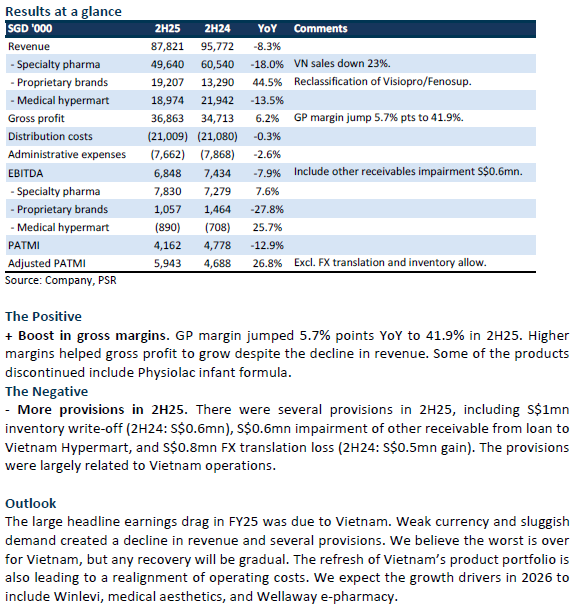 Results at a glance

| SGD '000 | 2H25 | 2H24 | YoY | Comments |
|---|---|---|---|---|
| Revenue | 87,821 | 95,772 | -8.3% | |
| - Specialty pharma | 49,640 | 60,540 | -18.0% | VN sales down 23%. |
| - Proprietary brands | 19,207 | 13,290 | 44.5% | Reclassification of Visiopro/Fenosup. |
| - Medical hypermart | 18,974 | 21,942 | -13.5% | |
| Gross profit | 36,863 | 34,713 | 6.2% | GP margin jump 5.7% pts to 41.9%. |
| Distribution costs | (21,009) | (21,080) | -0.3% | |
| Administrative expenses | (7,662) | (7,868) | -2.6% | |
| EBITDA | 6,848 | 7,434 | -7.9% | Include other receivables impairment S$0.6mn. |
| - Specialty pharma | 7,830 | 7,279 | 7.6% | |
| - Proprietary brands | 1,057 | 1,464 | -27.8% | |
| - Medical hypermart | (890) | (708) | 25.7% | |
| PATMI | 4,162 | 4,778 | -12.9% | |
| Adjusted PATMI | 5,943 | 4,688 | 26.8% | Excl. FX translation and inventory allow. |

Source: Company, PSR

The Positive
+ Boost in gross margins. GP margin jumped 5.7% points YoY to 41.9% in 2H25. Higher margins helped gross profit to grow despite the decline in revenue. Some of the products discontinued include Physiolac infant formula.
The Negative
- More provisions in 2H25. There were several provisions in 2H25, including S$1mn inventory write-off (2H24: S$0.6mn), S$0.6mn impairment of other receivable from loan to Vietnam Hypermart, and S$0.8mn FX translation loss (2H24: S$0.5mn gain). The provisions were largely related to Vietnam operations.

Outlook
The large headline earnings drag in FY25 was due to Vietnam. Weak currency and sluggish demand created a decline in revenue and several provisions. We believe the worst is over for Vietnam, but any recovery will be gradual. The refresh of Vietnam's product portfolio is also leading to a realignment of operating costs. We expect the growth drivers in 2026 to include Winlevi, medical aesthetics, and Wellaway e-pharmacy.